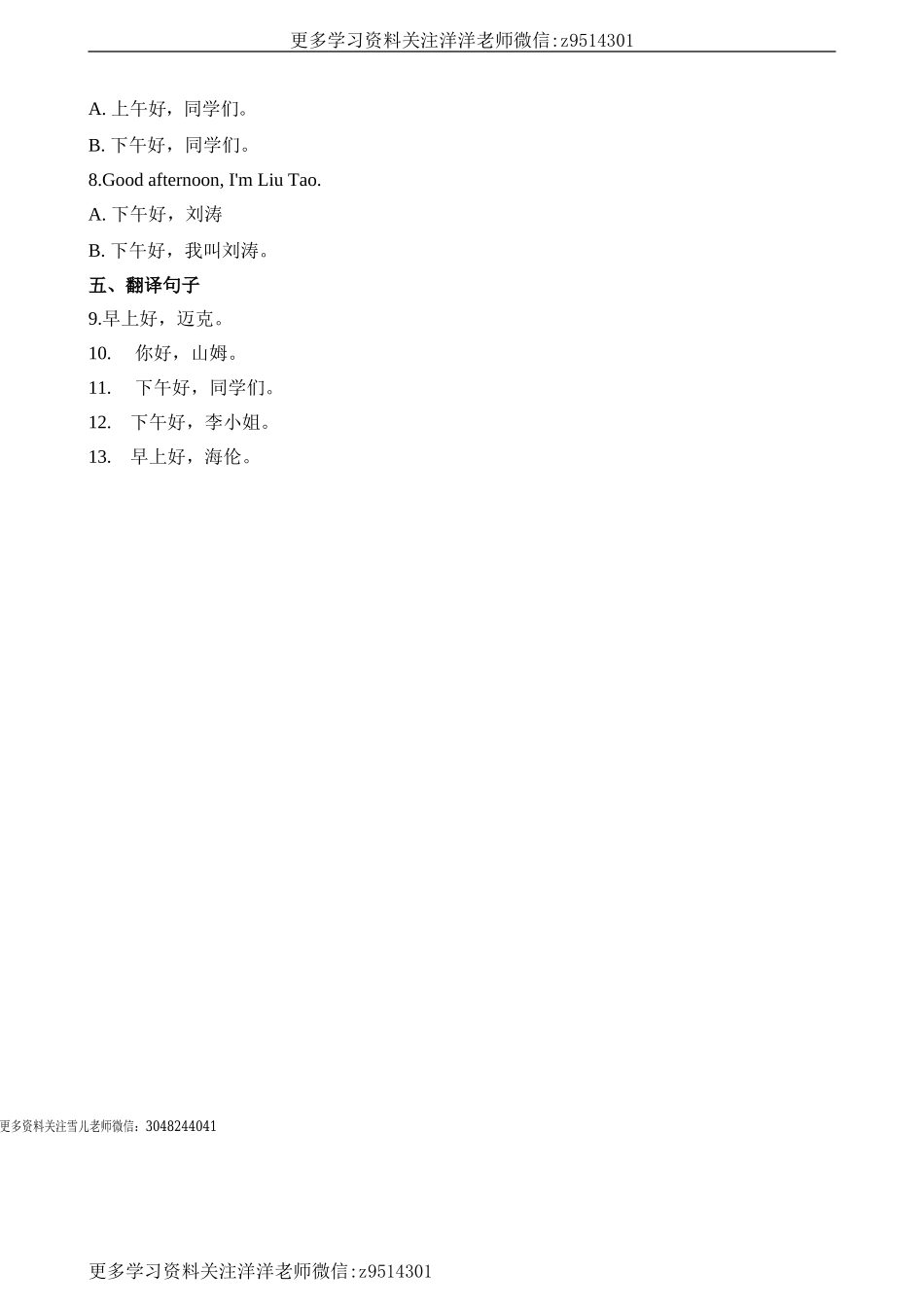 更多学习资料关注洋洋老师微信:z9514301

A. 上午好，同学们。

B. 下午好，同学们。

8.Good afternoon, I'm Liu Tao.

A. 下午好，刘涛

B. 下午好，我叫刘涛。

五、翻译句子

9.早上好，迈克。

10. 你好，山姆。

11. 下午好，同学们。

12. 下午好，李小姐。

13. 早上好，海伦。

更多资料关注雪儿老师微信：3048244041

更多学习资料关注洋洋老师微信:z9514301